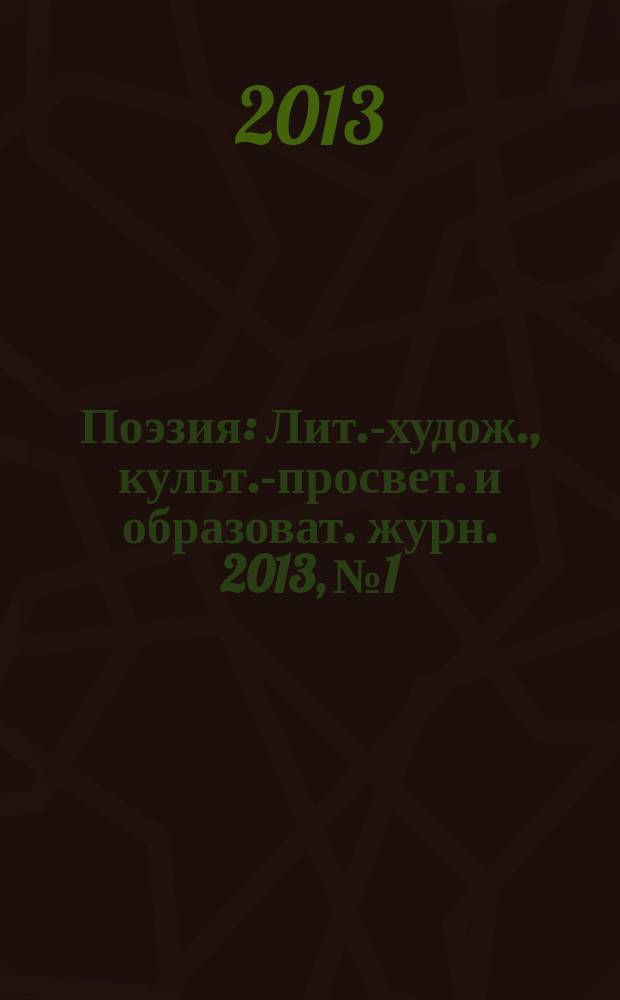 2013

Поэзия: Лит.-худож., культ.-просвет. и образоват. журн. 2013, №1